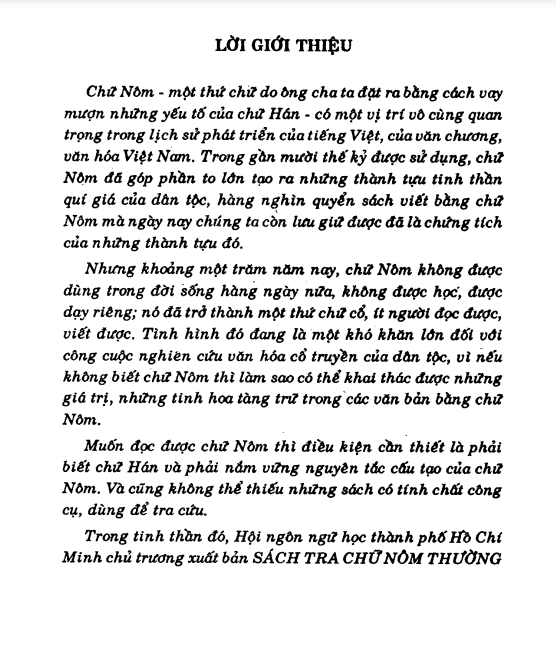 LỜI GIỚI THIỆU

Chữ Nôm - một thứ chữ do ông cha ta đặt ra bằng cách vay mượn những yếu tố của chữ Hán - có một vị trí vô cùng quan trọng trong lịch sử phát triển của tiếng Việt, của văn chương, văn hóa Việt Nam. Trong gần mười thế kỷ được sử dụng, chữ Nôm đã góp phần to lớn tạo ra những thành tựu tinh thần quí giá của dân tộc, hàng nghìn quyển sách viết bằng chữ Nôm mà ngày nay chúng ta còn lưu giữ được đã là chứng tích của những thành tựu đó.

Nhưng khoảng một trăm năm nay, chữ Nôm không được dùng trong đời sống hàng ngày nữa, không được học, được dạy riêng; nó đã trở thành một thứ chữ cổ, ít người đọc được, viết được. Tình hình đó đang là một khó khăn lớn đối với công cuộc nghiên cứu văn hóa cổ truyền của dân tộc, vì nếu không biết chữ Nôm thì làm sao có thể khai thác được những giá trị, những tinh hoa tàng trữ trong các văn bản bằng chữ Nôm.

Muốn đọc được chữ Nôm thì điều kiện cần thiết là phải biết chữ Hán và phải nắm vững nguyên tắc cấu tạo của chữ Nôm. Và cũng không thể thiếu những sách có tính chất công cụ, dùng để tra cứu.

Trong tinh thần đó, Hội ngôn ngữ học thành phố Hồ Chí Minh chủ trương xuất bản SÁCH TRA CHỮ NÔM THƯỜNG